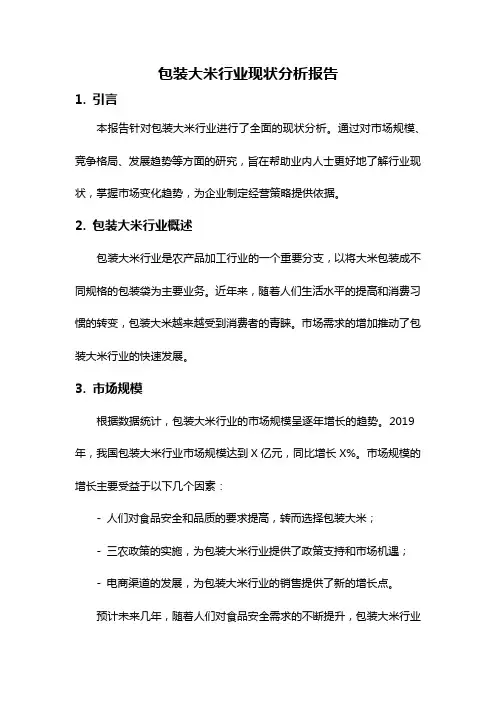 包装大米行业现状分析报告

1. 引言

本报告针对包装大米行业进行了全面的现状分析。通过对市场规模、竞争格局、发展趋势等方面的研究，旨在帮助业内人士更好地了解行业现状，掌握市场变化趋势，为企业制定经营策略提供依据。

2. 包装大米行业概述

包装大米行业是农产品加工行业的一个重要分支，以将大米包装成不同规格的包装袋为主要业务。近年来，随着人们生活水平的提高和消费习惯的转变，包装大米越来越受到消费者的青睐。市场需求的增加推动了包装大米行业的快速发展。

3. 市场规模

根据数据统计，包装大米行业的市场规模呈逐年增长的趋势。2019年，我国包装大米行业市场规模达到 X 亿元，同比增长 X%。市场规模的增长主要受益于以下几个因素：

- 人们对食品安全和品质的要求提高，转而选择包装大米；

- 三农政策的实施，为包装大米行业提供了政策支持和市场机遇；

- 电商渠道的发展，为包装大米行业的销售提供了新的增长点。

预计未来几年，随着人们对食品安全需求的不断提升，包装大米行业